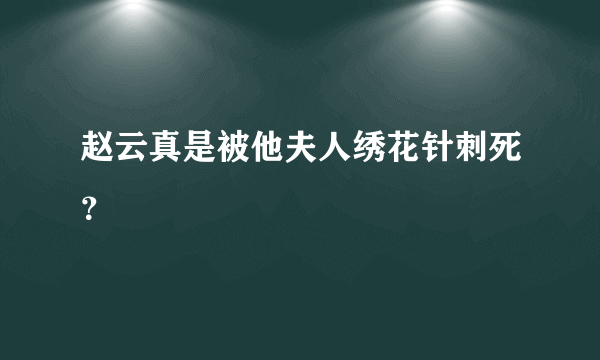 赵云真是被他夫人绣花针刺死？